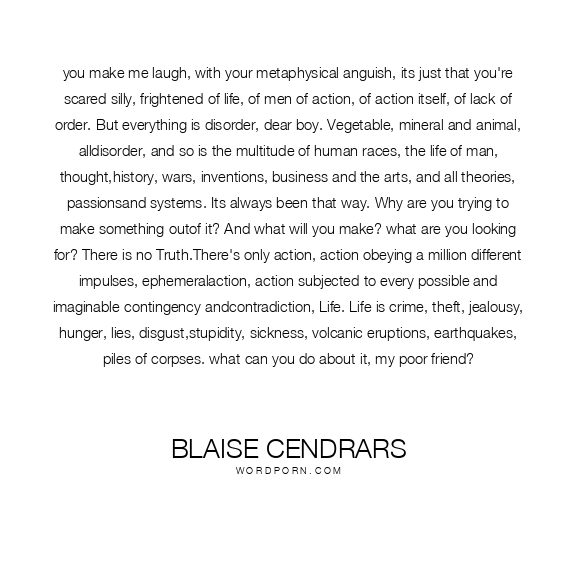 you make me laugh, with your metaphysical anguish, its just that you're scared silly, frightened of life, of men of action, of action itself, of lack of order. But everything is disorder, dear boy. Vegetable, mineral and animal, alldisorder, and so is the multitude of human races, the life of man, thought,history, wars, inventions, business and the arts, and all theories, passionsand systems. Its always been that way. Why are you trying to make something outof it? And what will you make? what are you looking for? There is no Truth.There's only action, action obeying a million different impulses, ephemeralaction, action subjected to every possible and imaginable contingency andcontradiction, Life. Life is crime, theft, jealousy, hunger, lies, disgust,stupidity, sickness, volcanic eruptions, earthquakes, piles of corpses. what can you do about it, my poor friend?

BLAISE CENDRARS
WORDPORN.COM